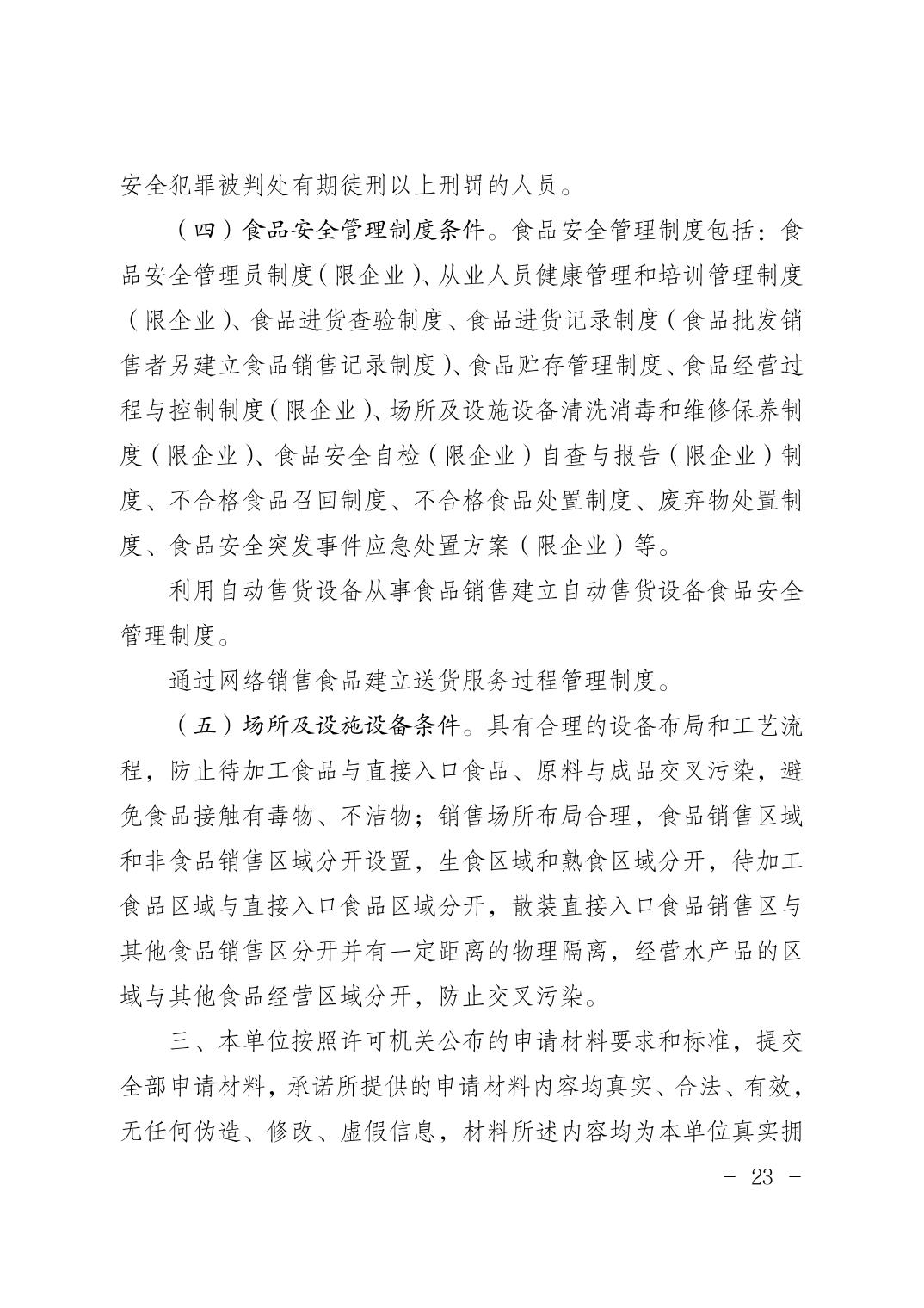 安全犯罪被判处有期徒刑以上刑罚的人员。

（四）食品安全管理制度条件。食品安全管理制度包括：食品安全管理员制度（限企业）、从业人员健康管理和培训管理制度（限企业）、食品进货查验制度、食品进货记录制度（食品批发销售者另建立食品销售记录制度）、食品贮存管理制度、食品经营过程与控制制度（限企业）、场所及设施设备清洗消毒和维修保养制度（限企业）、食品安全自检（限企业）自查与报告（限企业）制度、不合格食品召回制度、不合格食品处置制度、废弃物处置制度、食品安全突发事件应急处置方案（限企业）等。

利用自动售货设备从事食品销售建立自动售货设备食品安全管理制度。

通过网络销售食品建立送货服务过程管理制度。

（五）场所及设施设备条件。具有合理的设备布局和工艺流程，防止待加工食品与直接入口食品、原料与成品交叉污染，避免食品接触有毒物、不洁物；销售场所布局合理，食品销售区域和非食品销售区域分开设置，生食区域和熟食区域分开，待加工食品区域与直接入口食品区域分开，散装直接入口食品销售区与其他食品销售区分开并有一定距离的物理隔离，经营水产品的区域与其他食品经营区域分开，防止交叉污染。

三、本单位按照许可机关公布的申请材料要求和标准，提交全部申请材料，承诺所提供的申请材料内容均真实、合法、有效，无任何伪造、修改、虚假信息，材料所述内容均为本单位真实拥

- 23 -